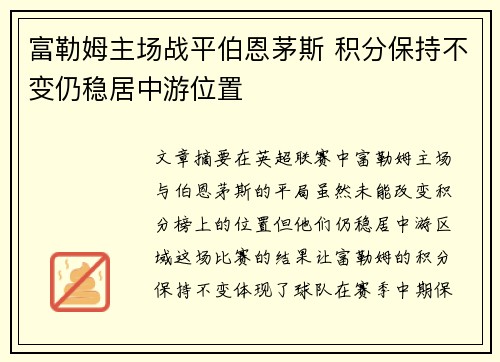 富勒姆主场战平伯恩茅斯 积分保持不变仍稳居中游位置

文章摘要在英超联赛中富勒姆主场与伯恩茅斯的平局虽然未能改变积分榜上的位置但他们仍稳居中游区域这场比赛的结果让富勒姆的积分保持不变体现了球队在赛季中期保